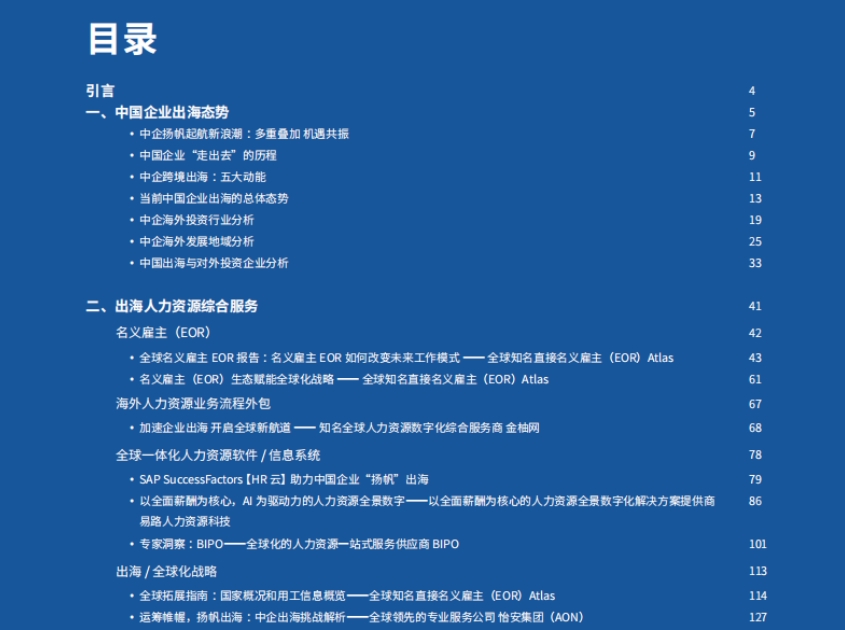 目录

引言 4

一、中国企业出海态势 5

• 中企扬帆起航新浪潮：多重叠加 机遇共振 7

• 中国企业“走出去”的历程 9

• 中企跨境出海：五大动能 11

• 当前中国企业出海的总体态势 13

• 中企海外投资行业分析 19

• 中企海外发展地域分析 25

• 中国出海与对外投资企业分析 33

二、出海人力资源综合服务 41

名义雇主（EOR） 42

• 全球名义雇主 EOR 报告：名义雇主 EOR 如何改变未来工作模式 —— 全球知名直接名义雇主（EOR）Atlas 43

• 名义雇主（EOR）生态赋能全球化战略 —— 全球知名直接名义雇主（EOR）Atlas 61

海外人力资源业务流程外包 67

• 加速企业出海 开启全球新航道 —— 知名全球人力资源数字化综合服务商 金柚网 68

全球一体化人力资源软件 / 信息系统 78

• SAP SuccessFactors【HR 云】助力中国企业“扬帆”出海 79

• 以全面薪酬为核心，AI 为驱动力的人力资源全景数字——以全面薪酬为核心的人力资源全景数字化解决方案提供商 易路人力资源科技 86

• 专家洞察：BIPO——全球化的人力资源一站式服务供应商 BIPO 101

出海 / 全球化战略 113

• 全球拓展指南：国家概况和用工信息概览——全球知名直接名义雇主（EOR）Atlas 114

• 运筹帷幄，扬帆出海：中企出海挑战解析——全球领先的专业服务公司 怡安集团（AON） 127